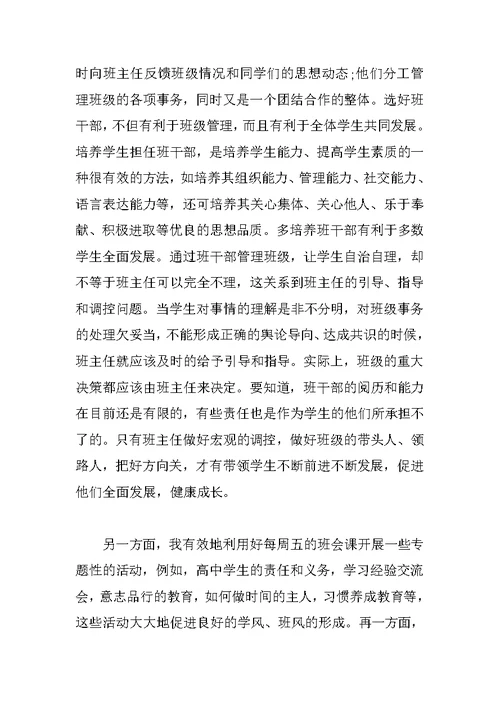 时向班主任反馈班级情况和同学们的思想动态;他们分工管理班级的各项事务，同时又是一个团结合作的整体。选好班干部，不但有利于班级管理，而且有利于全体学生共同发展。培养学生担任班干部，是培养学生能力、提高学生素质的一种很有效的方法，如培养其组织能力、管理能力、社交能力、语言表达能力等，还可培养其关心集体、关心他人、乐于奉献、积极进取等优良的思想品质。多培养班干部有利于多数学生全面发展。通过班干部管理班级，让学生自治自理，却不等于班主任可以完全不理，这关系到班主任的引导、指导和调控问题。当学生对事情的理解是非不分明，对班级事务的处理欠妥当，不能形成正确的舆论导向、达成共识的时候，班主任就应该及时的给予引导和指导。实际上，班级的重大决策都应该由班主任来决定。要知道，班干部的阅历和能力在目前还是有限的，有些责任也是作为学生的他们所承担不了的。只有班主任做好宏观的调控，做好班级的带头人、领路人，把好方向关，才有带领学生不断前进不断发展，促进他们全面发展，健康成长。

另一方面，我有效地利用好每周五的班会课开展一些专题性的活动，例如，高中学生的责任和义务，学习经验交流会，意志品行的教育，如何做时间的主人，习惯养成教育等，这些活动大大地促进良好的学风、班风的形成。再一方面，